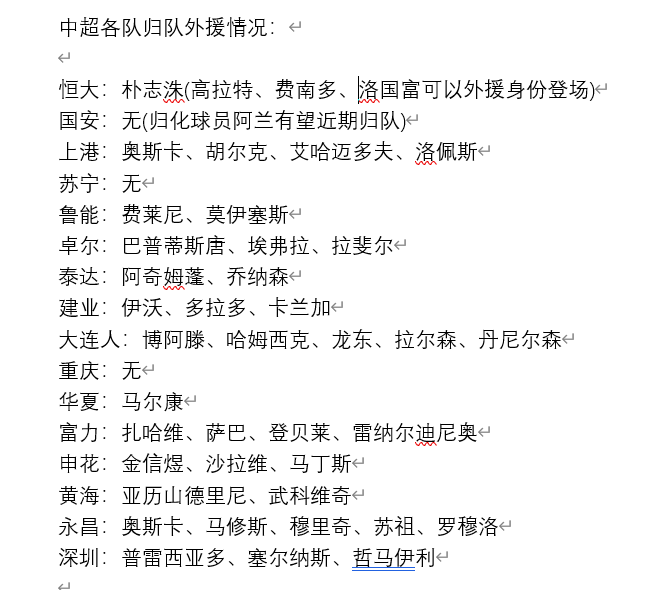 中超各队归队外援情况：

恒大：朴志洙(高拉特、费南多、洛国富可以外援身份登场)
国安：无(归化球员阿兰有望近期归队)
上港：奥斯卡、胡尔克、艾哈迈多夫、洛佩斯
苏宁：无
鲁能：费莱尼、莫伊塞斯
卓尔：巴普蒂斯唐、埃弗拉、拉斐尔
泰达：阿奇姆蓬、乔纳森
建业：伊沃、多拉多、卡兰加
大连人：博阿滕、哈姆西克、龙东、拉尔森、丹尼尔森
重庆：无
华夏：马尔康
富力：扎哈维、萨巴、登贝莱、雷纳尔迪尼奥
申花：金信煜、沙拉维、马丁斯
黄海：亚历山德里尼、武科维奇
永昌：奥斯卡、马修斯、穆里奇、苏祖、罗穆洛
深圳：普雷西亚多、塞尔纳斯、哲马伊利